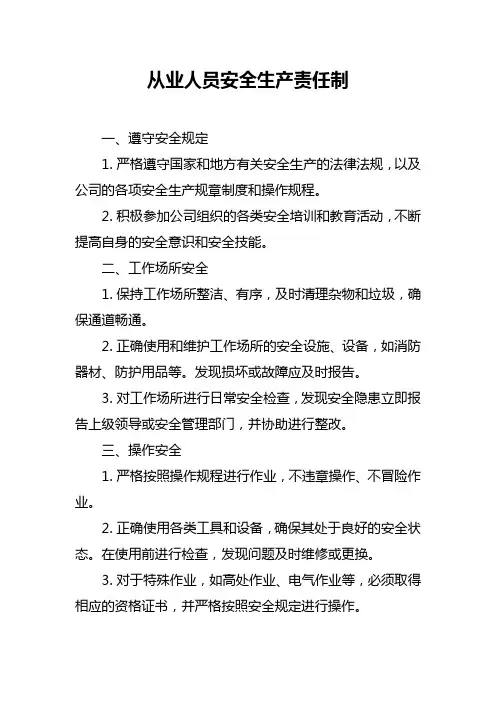 从业人员安全生产责任制

一、遵守安全规定

1. 严格遵守国家和地方有关安全生产的法律法规，以及公司的各项安全生产规章制度和操作规程。

2. 积极参加公司组织的各类安全培训和教育活动，不断提高自身的安全意识和安全技能。

二、工作场所安全

1. 保持工作场所整洁、有序，及时清理杂物和垃圾，确保通道畅通。

2. 正确使用和维护工作场所的安全设施、设备，如消防器材、防护用品等。发现损坏或故障应及时报告。

3. 对工作场所进行日常安全检查，发现安全隐患立即报告上级领导或安全管理部门，并协助进行整改。

三、操作安全

1. 严格按照操作规程进行作业，不违章操作、不冒险作业。

2. 正确使用各类工具和设备，确保其处于良好的安全状态。在使用前进行检查，发现问题及时维修或更换。

3. 对于特殊作业，如高处作业、电气作业等，必须取得相应的资格证书，并严格按照安全规定进行操作。